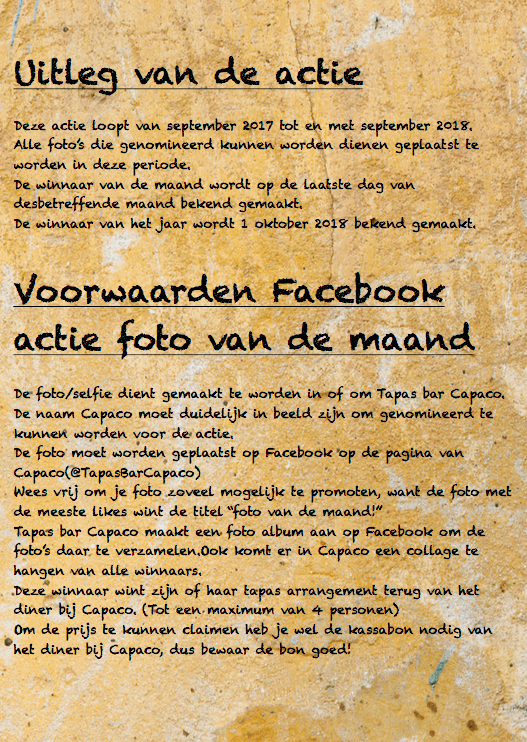 Uitleg van de actie

Deze actie loopt van september 2017 tot en met september 2018. Alle foto's die genomineerd kunnen worden dienen geplaatst te worden in deze periode.
De winnaar van de maand wordt op de laatste dag van desbetreffende maand bekend gemaakt.
De winnaar van het jaar wordt 1 oktober 2018 bekend gemaakt.

Voorwaarden Facebook actie foto van de maand

De foto/selfie dient gemaakt te worden in of om Tapas bar Capaco.
De naam Capaco moet duidelijk in beeld zijn om genomineerd te kunnen worden voor de actie.
De foto moet worden geplaatst op Facebook op de pagina van Capaco(@TapasBarCapaco)
Wees vrij om je foto zoveel mogelijk te promoten, want de foto met de meeste likes wint de titel "foto van de maand!"
Tapas bar Capaco maakt een foto album aan op Facebook om de foto's daar te verzamelen.Ook komt er in Capaco een collage te hangen van alle winnaars.
Deze winnaar wint zijn of haar tapas arrangement terug van het diner bij Capaco. (Tot een maximum van 4 personen)
Om de prijs te kunnen claimen heb je wel de kassabon nodig van het diner bij Capaco, dus bewaar de bon goed!